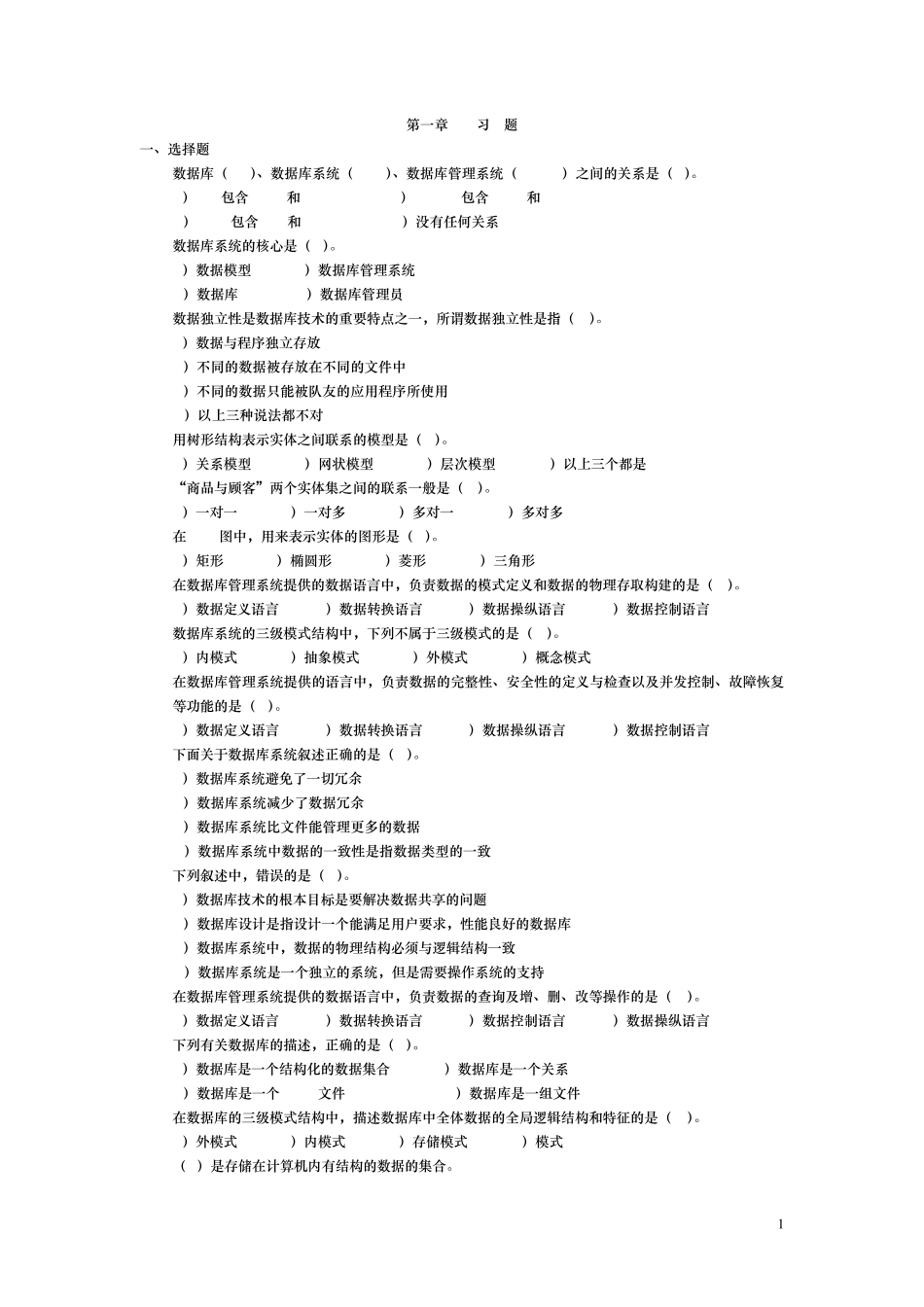 第一章　　习　题

一、选择题

数据库（　　）、数据库系统（　　）、数据库管理系统（　　　）之间的关系是（　）。

）　　包含　　和　　　　　　　）　　　包含　　和

）　　包含　　和　　　　　　　）没有任何关系

数据库系统的核心是（　）。

）数据模型　　　　）数据库管理系统

）数据库　　　　　）数据库管理员

数据独立性是数据库技术的重要特点之一，所谓数据独立性是指（　）。

）数据与程序独立存放

）不同的数据被存放在不同的文件中

）不同的数据只能被队友的应用程序所使用

）以上三种说法都不对

用树形结构表示实体之间联系的模型是（　）。

）关系模型　　　）网状模型　　　）层次模型　　　）以上三个都是

“商品与顾客”两个实体集之间的联系一般是（　）。

）一对一　　　）一对多　　　）多对一　　　）多对多

在　　图中，用来表示实体的图形是（　）。

）矩形　　　）椭圆形　　　）菱形　　　）三角形

在数据库管理系统提供的数据语言中，负责数据的模式定义和数据的物理存取构建的是（　）。

）数据定义语言　　　）数据转换语言　　　）数据操纵语言　　　）数据控制语言

数据库系统的三级模式结构中，下列不属于三级模式的是（　）。

）内模式　　　）抽象模式　　　）外模式　　　）概念模式

在数据库管理系统提供的语言中，负责数据的完整性、安全性的定义与检查以及并发控制、故障恢复等功能的是（　）。

）数据定义语言　　　）数据转换语言　　　）数据操纵语言　　　）数据控制语言

下面关于数据库系统叙述正确的是（　）。

）数据库系统避免了一切冗余

）数据库系统减少了数据冗余

）数据库系统比文件能管理更多的数据

）数据库系统中数据的一致性是指数据类型的一致

下列叙述中，错误的是（　）。

）数据库技术的根本目标是要解决数据共享的问题

）数据库设计是指设计一个能满足用户要求，性能良好的数据库

）数据库系统中，数据的物理结构必须与逻辑结构一致

）数据库系统是一个独立的系统，但是需要操作系统的支持

在数据库管理系统提供的数据语言中，负责数据的查询及增、删、改等操作的是（　）。

）数据定义语言　　　）数据转换语言　　　）数据控制语言　　　）数据操纵语言

下列有关数据库的描述，正确的是（　）。

）数据库是一个结构化的数据集合　　　）数据库是一个关系

）数据库是一个　　　文件　　　　　　）数据库是一组文件

在数据库的三级模式结构中，描述数据库中全体数据的全局逻辑结构和特征的是（　）。

）外模式　　　）内模式　　　）存储模式　　　）模式

（　）是存储在计算机内有结构的数据的集合。

1